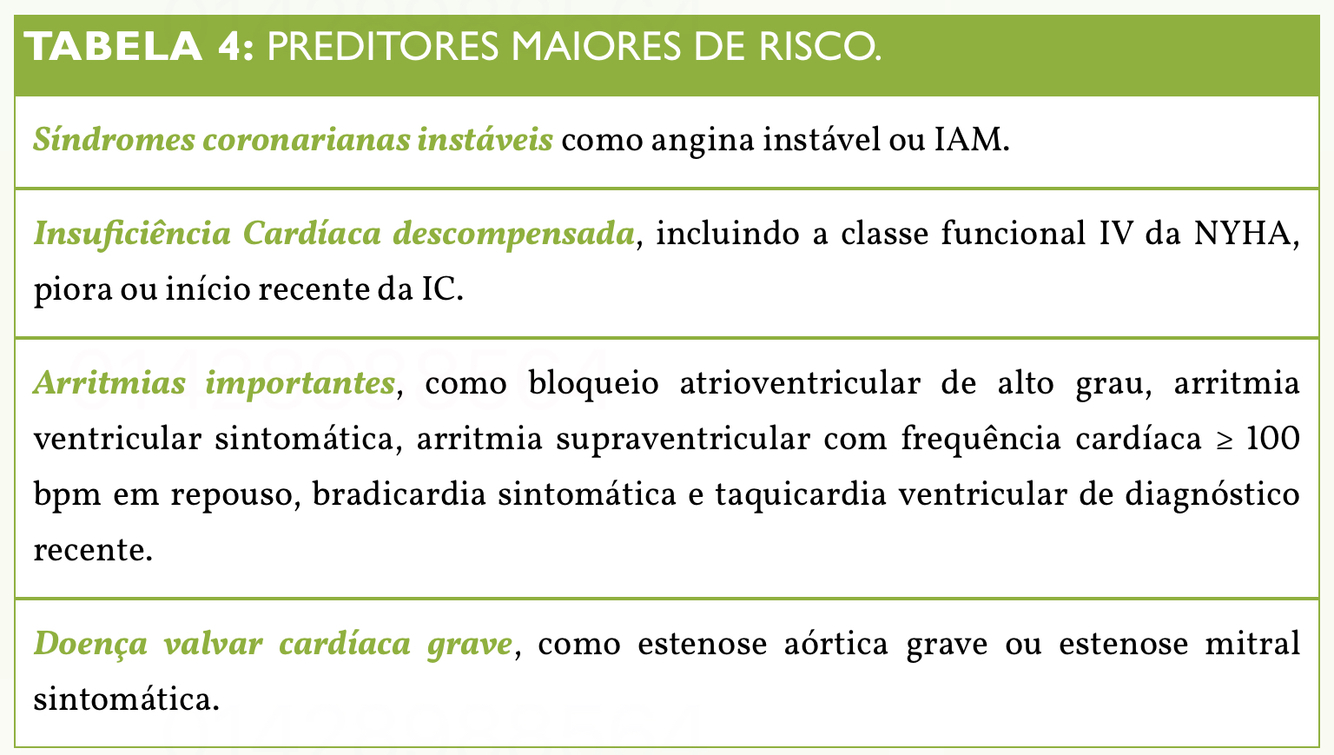 | TABELA 4: PREDITORES MAIORES DE RISCO. |
|---|
| Síndromes coronarianas instáveis como angina instável ou IAM. |
| Insuficiência Cardíaca descompensada, incluindo a classe funcional IV da NYHA, piora ou início recente da IC. |
| Arritmias importantes, como bloqueio atrioventricular de alto grau, arritmia ventricular sintomática, arritmia supraventricular com frequência cardíaca $\geq$ 100 bpm em repouso, bradicardia sintomática e taquicardia ventricular de diagnóstico recente. |
| Doença valvar cardíaca grave, como estenose aórtica grave ou estenose mitral sintomática. |